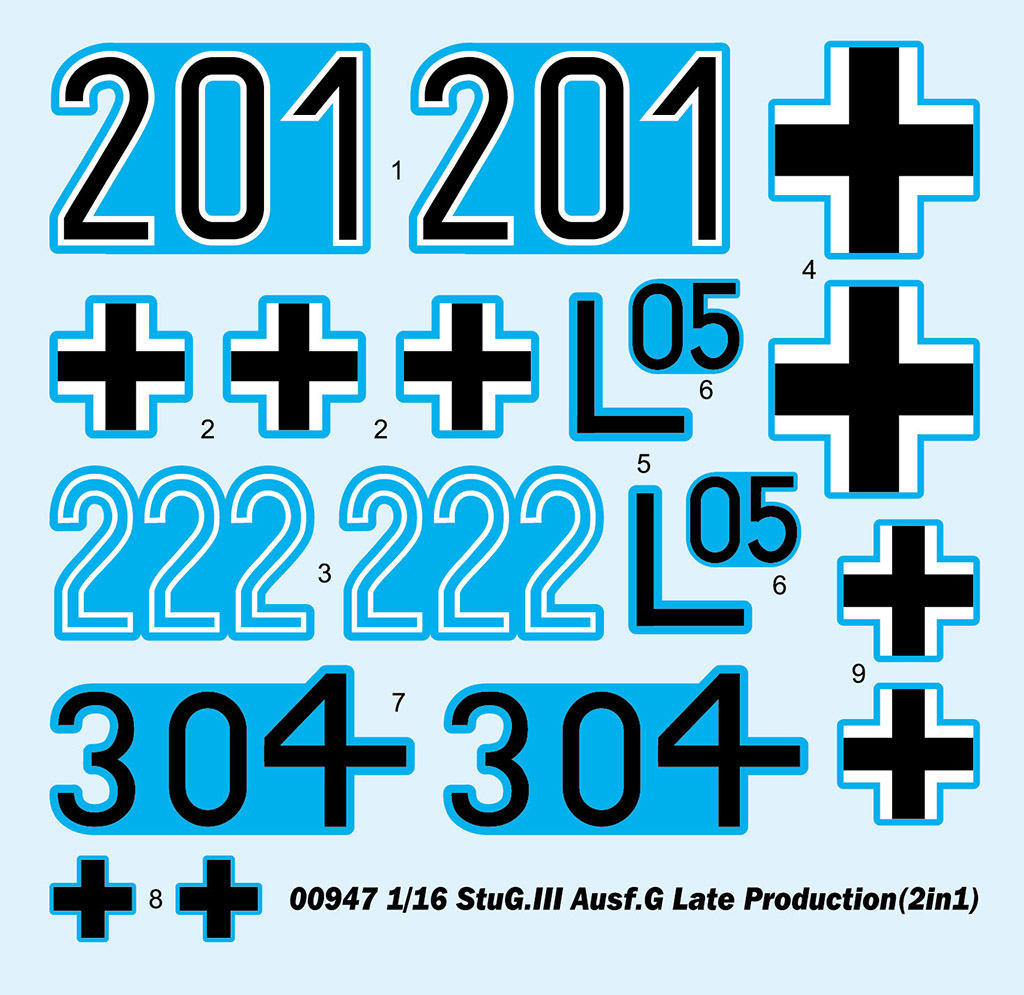 201 1 201

4

2 2

L 05 6

5

222 3 222

L 05 6

9

304 7 304

8

00947 1/16 StuG.III Ausf.G Late Production(2in1)